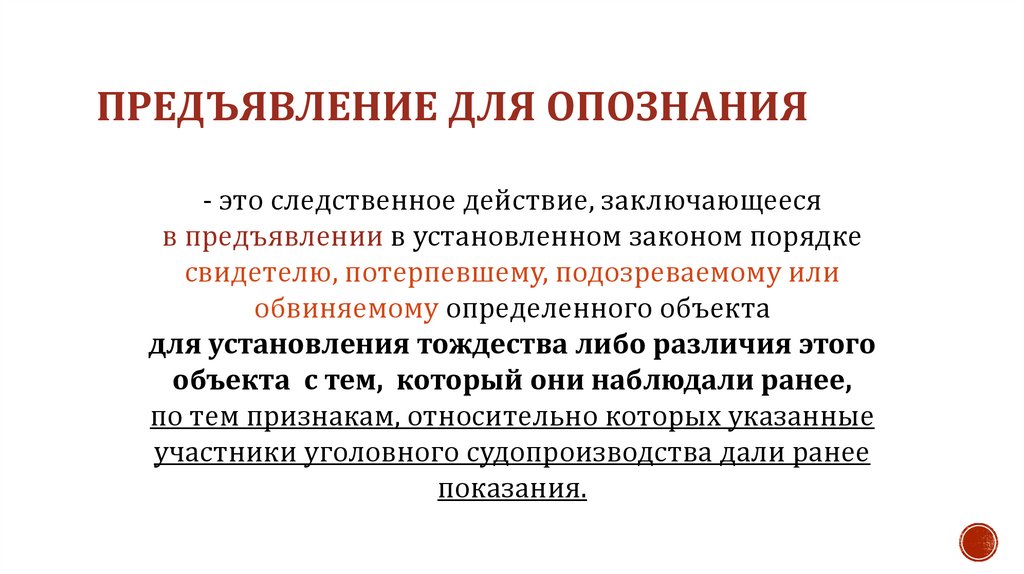 ПРЕДЪЯВЛЕНИЕ ДЛЯ ОПОЗНАНИЯ

- это следственное действие, заключающееся в предъявлении в установленном законом порядке свидетелю, потерпевшему, подозреваемому или обвиняемому определенного объекта для установления тождества либо различия этого объекта с тем, который они наблюдали ранее, по тем признакам, относительно которых указанные участники уголовного судопроизводства дали ранее показания.